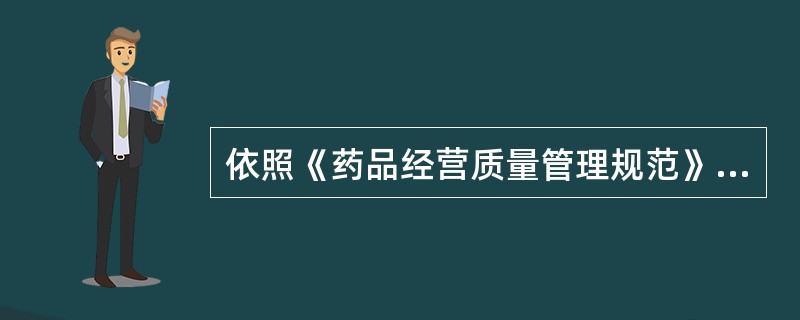 依照《药品经营质量管理规范》...